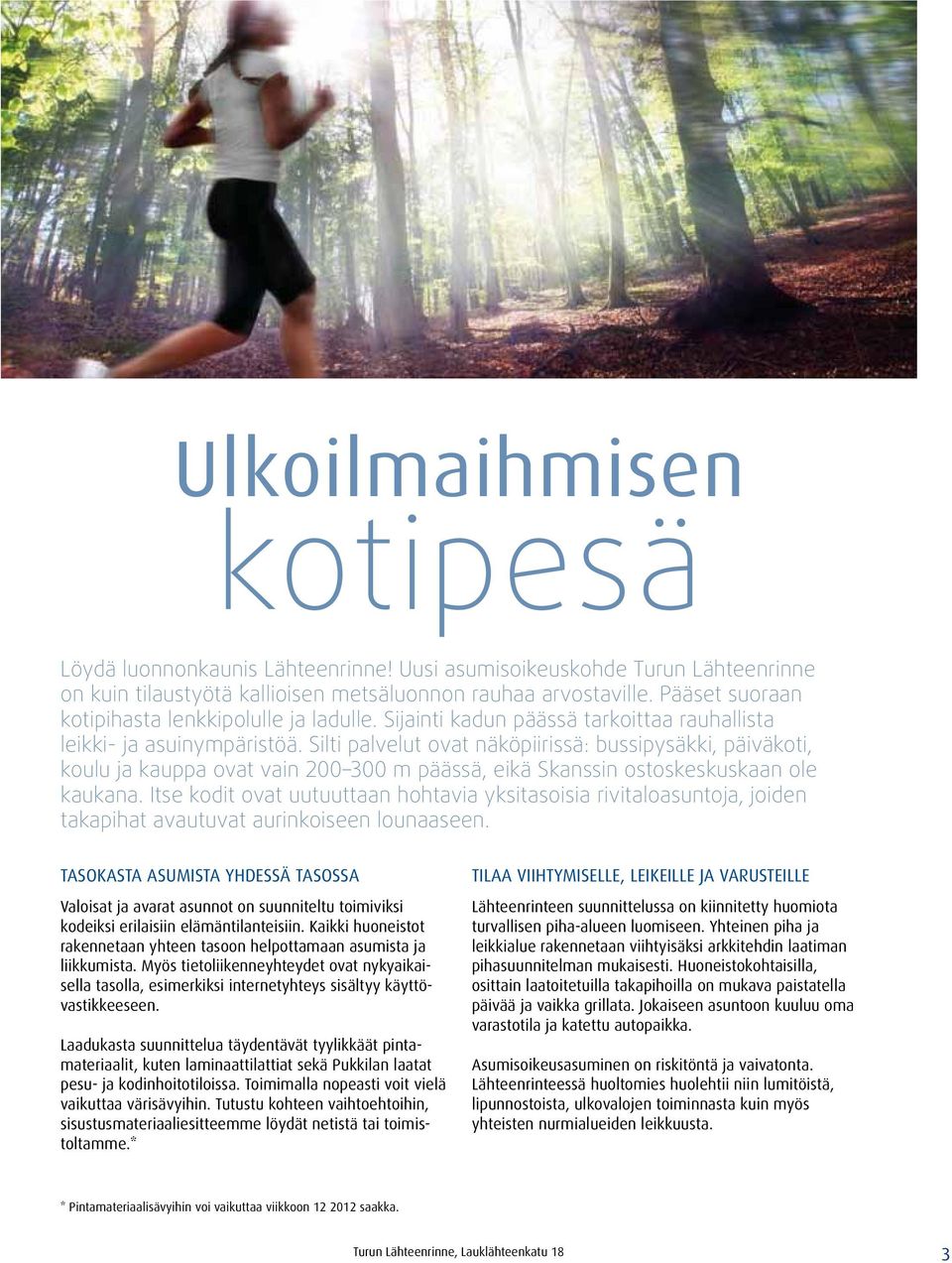 Ulkoilmaihmisen kotipesä

Löydä luonnonkaunis Lähteenrinne! Uusi asumisoikeuskohde Turun Lähteenrinne on kuin tilaustyötä kallioisen metsäluonnon rauhaa arvostaville. Pääset suoraan kotipihasta lenkkipolulle ja ladulle. Sijainti kadun päässä tarkoittaa rauhallista leikki- ja asuinympäristöä. Silti palvelut ovat näköpiirissä: bussipysäkki, päiväkoti, koulu ja kauppa ovat vain 200–300 m päässä, eikä Skanssin ostoskeskuskaan ole kaukana. Itse kodit ovat uutuuttaan hohtavia yksitasoisia rivitaloasuntoja, joiden takapihat avautuvat aurinkoiseen lounaaseen.

TASOKASTA ASUMISTA YHDESSÄ TASOSSA

Valoisat ja avarat asunnot on suunniteltu toimiviksi kodeiksi erilaisiin elämäntilanteisiin. Kaikki huoneistot rakennetaan yhteen tasoon helpottamaan asumista ja liikkumista. Myös tietoliikenneyhteydet ovat nykyaikaisella tasolla, esimerkiksi internetyhteys sisältyy käyttövastikkeeseen.

Laadukasta suunnittelua täydentävät tyylikkäät pintamateriaalit, kuten laminaattilattiat sekä Pukkilan laatat pesu- ja kodinhoitotiloissa. Toimimalla nopeasti voit vielä vaikuttaa värisävyihin. Tutustu kohteen vaihtoehtoihin, sisustusmateriaaliesitteemme löydät netistä tai toimistoltamme.*

TILAA VIIHTYMISELLE, LEIKEILLE JA VARUSTEILLE

Lähteenrinteen suunnittelussa on kiinnitetty huomiota turvallisen piha-alueen luomiseen. Yhteinen piha ja leikkialue rakennetaan viihtyisäksi arkkitehdin laatiman pihasuunnitelman mukaisesti. Huoneistokohtaisilla, osittain laatoitetuilla takapihoilla on mukava paistatella päivää ja vaikka grillata. Jokaiseen asuntoon kuuluu oma varastotila ja katettu autopaikka.

Asumisoikeusasuminen on riskitöntä ja vaivatonta. Lähteenrinteessä huoltomies huolehtii niin lumitöistä, lipunnostoista, ulkovalojen toiminnasta kuin myös yhteisten nurmialueiden leikkuusta.

* Pintamateriaalisävyihin voi vaikuttaa viikkoon 12 2012 saakka.

Turun Lähteenrinne, Lauklähteenkatu 18

3